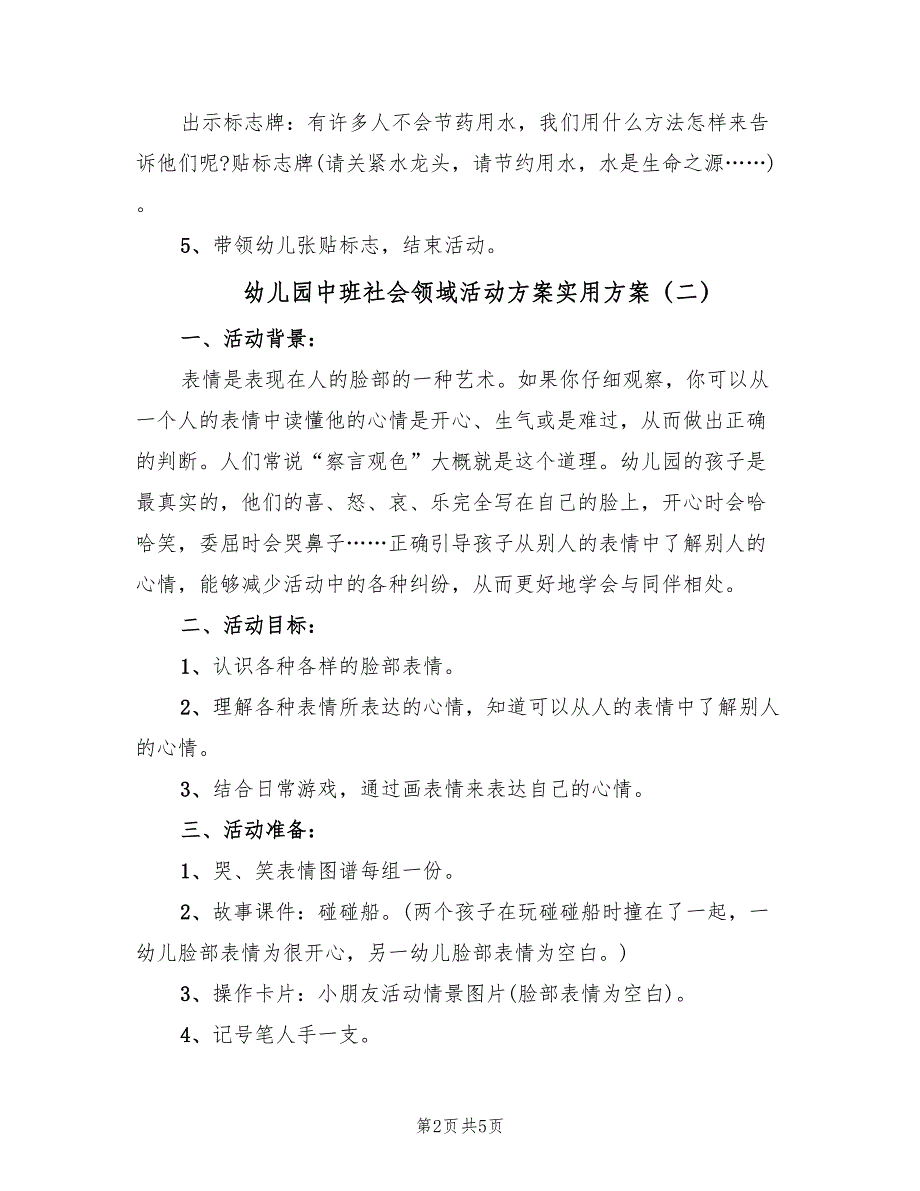 出示标志牌：有许多人不会节药用水，我们用什么方法怎样来告诉他们呢?贴标志牌(请关紧水龙头，请节约用水，水是生命之源……)。

5、带领幼儿张贴标志，结束活动。

幼儿园中班社会领域活动方案实用方案（二）

一、活动背景：

表情是表现在人的脸部的一种艺术。如果你仔细观察，你可以从一个人的表情中读懂他的心情是开心、生气或是难过，从而做出正确的判断。人们常说“察言观色”大概就是这个道理。幼儿园的孩子是最真实的，他们的喜、怒、哀、乐完全写在自己的脸上，开心时会哈哈笑，委屈时会哭鼻子……正确引导孩子从别人的表情中了解别人的心情，能够减少活动中的各种纠纷，从而更好地学会与同伴相处。

二、活动目标：

1、认识各种各样的脸部表情。

2、理解各种表情所表达的心情，知道可以从人的表情中了解别人的心情。

3、结合日常游戏，通过画表情来表达自己的心情。

三、活动准备：

1、哭、笑表情图谱每组一份。

2、故事课件：碰碰船。(两个孩子在玩碰碰船时撞在了一起，一幼儿脸部表情为很开心，另一幼儿脸部表情为空白。)

3、操作卡片：小朋友活动情景图片(脸部表情为空白)。

4、记号笔人手一支。

第2页 共5页